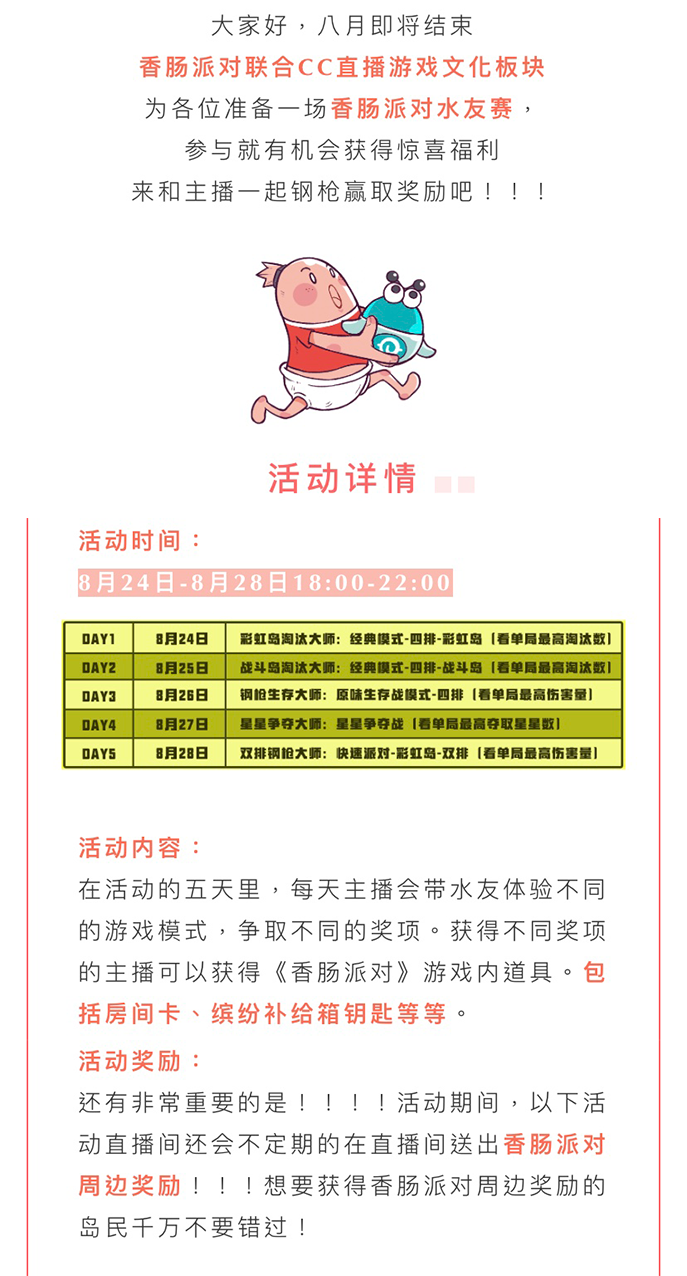 大家好，八月即将结束
香肠派对联合CC直播游戏文化板块
为各位准备一场香肠派对水友赛，
参与就有机会获得惊喜福利
来和主播一起钢枪赢取奖励吧！！！

活动详情

活动时间：
8月24日-8月28日18:00-22:00

| DAY1 | 8月24日 | 彩虹岛淘汰大师：经典模式-四排-彩虹岛（看单局最高淘汰数） |
|---|---|---|
| DAY2 | 8月25日 | 战斗岛淘汰大师：经典模式-四排-战斗岛（看单局最高淘汰数） |
| DAY3 | 8月26日 | 钢枪生存大师：原味生存战模式-四排（看单局最高伤害量） |
| DAY4 | 8月27日 | 星星争夺大师：星星争夺战（看单局最高夺取星星数） |
| DAY5 | 8月28日 | 双排钢枪大师：快速派对-彩虹岛-双排（看单局最高伤害量） |

活动内容：
在活动的五天里，每天主播会带水友体验不同的游戏模式，争取不同的奖项。获得不同奖项的主播可以获得《香肠派对》游戏内道具。包括房间卡、缤纷补给箱钥匙等等。

活动奖励：
还有非常重要的是！！！！活动期间，以下活动直播间还会不定期的在直播间送出香肠派对周边奖励！！！想要获得香肠派对周边奖励的岛民千万不要错过！